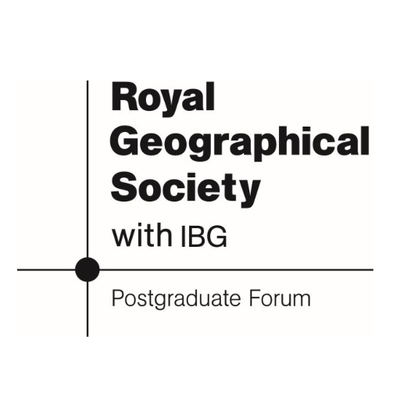 Royal Geographical Society with IBG

Postgraduate Forum